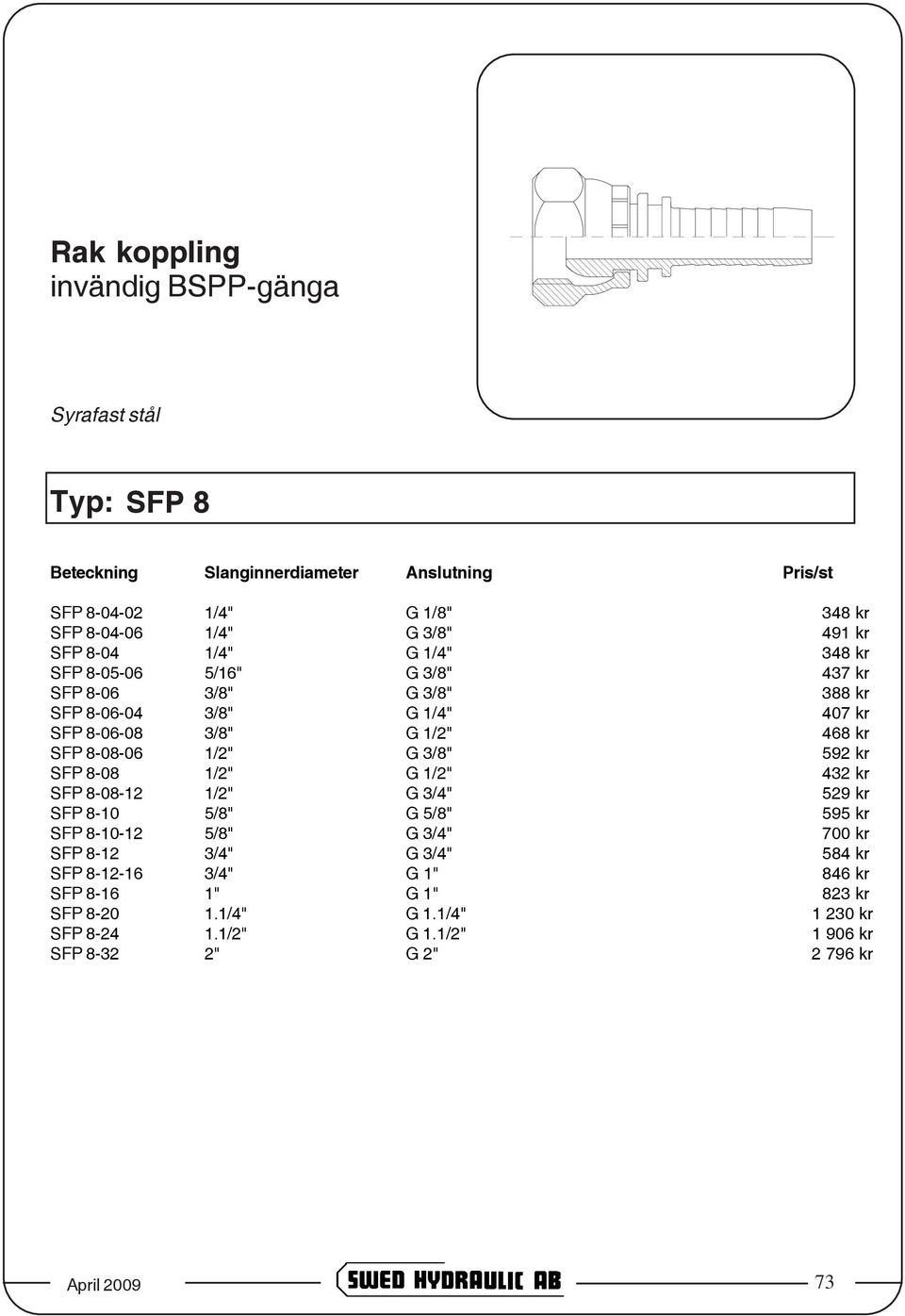 Rak koppling
invändig BSPP-gänga

Syrafast stål

Typ: SFP 8

| Beteckning | Slanginnerdiameter | Anslutning | Pris/st |
|---|---|---|---|
| SFP 8-04-02 | 1/4" | G 1/8" | 348 kr |
| SFP 8-04-06 | 1/4" | G 3/8" | 491 kr |
| SFP 8-04 | 1/4" | G 1/4" | 348 kr |
| SFP 8-05-06 | 5/16" | G 3/8" | 437 kr |
| SFP 8-06 | 3/8" | G 3/8" | 388 kr |
| SFP 8-06-04 | 3/8" | G 1/4" | 407 kr |
| SFP 8-06-08 | 3/8" | G 1/2" | 468 kr |
| SFP 8-08-06 | 1/2" | G 3/8" | 592 kr |
| SFP 8-08 | 1/2" | G 1/2" | 432 kr |
| SFP 8-08-12 | 1/2" | G 3/4" | 529 kr |
| SFP 8-10 | 5/8" | G 5/8" | 595 kr |
| SFP 8-10-12 | 5/8" | G 3/4" | 700 kr |
| SFP 8-12 | 3/4" | G 3/4" | 584 kr |
| SFP 8-12-16 | 3/4" | G 1" | 846 kr |
| SFP 8-16 | 1" | G 1" | 823 kr |
| SFP 8-20 | 1.1/4" | G 1.1/4" | 1 230 kr |
| SFP 8-24 | 1.1/2" | G 1.1/2" | 1 906 kr |
| SFP 8-32 | 2" | G 2" | 2 796 kr |

April 2009 SWED HYDRAULIC AB 73